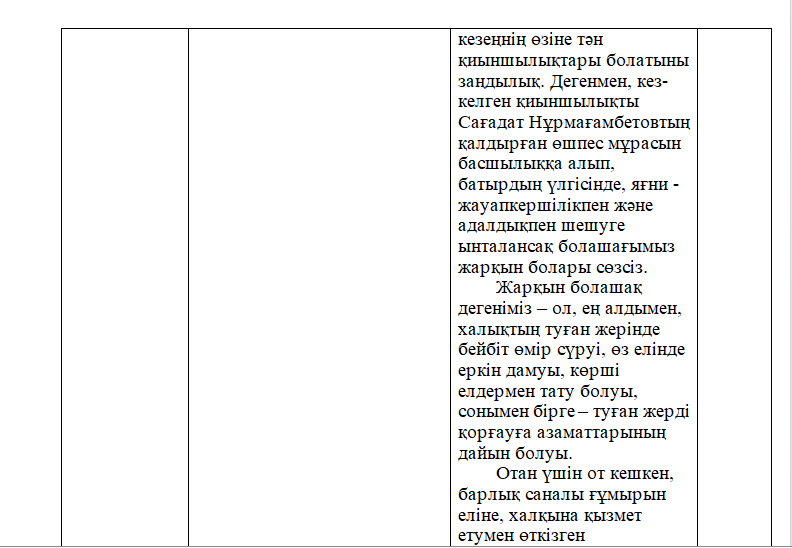 кезеңнің өзіне тән қиыншылықтары болатыны заңдылық. Дегенмен, кез-келген қиыншылықты Сағадат Нұрмағамбетовтың қалдырған өшпес мұрасын басшылыққа алып, батырдың үлгісінде, яғни - жауапкершілікпен және адалдықпен шешуге ынталансақ болашағымыз жарқын болары сөзсіз.

Жарқын болашақ дегеніміз – ол, ең алдымен, халықтың туған жерінде бейбіт өмір сүруі, өз елінде еркін дамуы, көрші елдермен тату болуы, сонымен бірге – туған жерді қорғауға азаматтарының дайын болуы.

Отан үшін от кешкен, барлық саналы ғұмырын еліне, халқына қызмет етумен өткізген